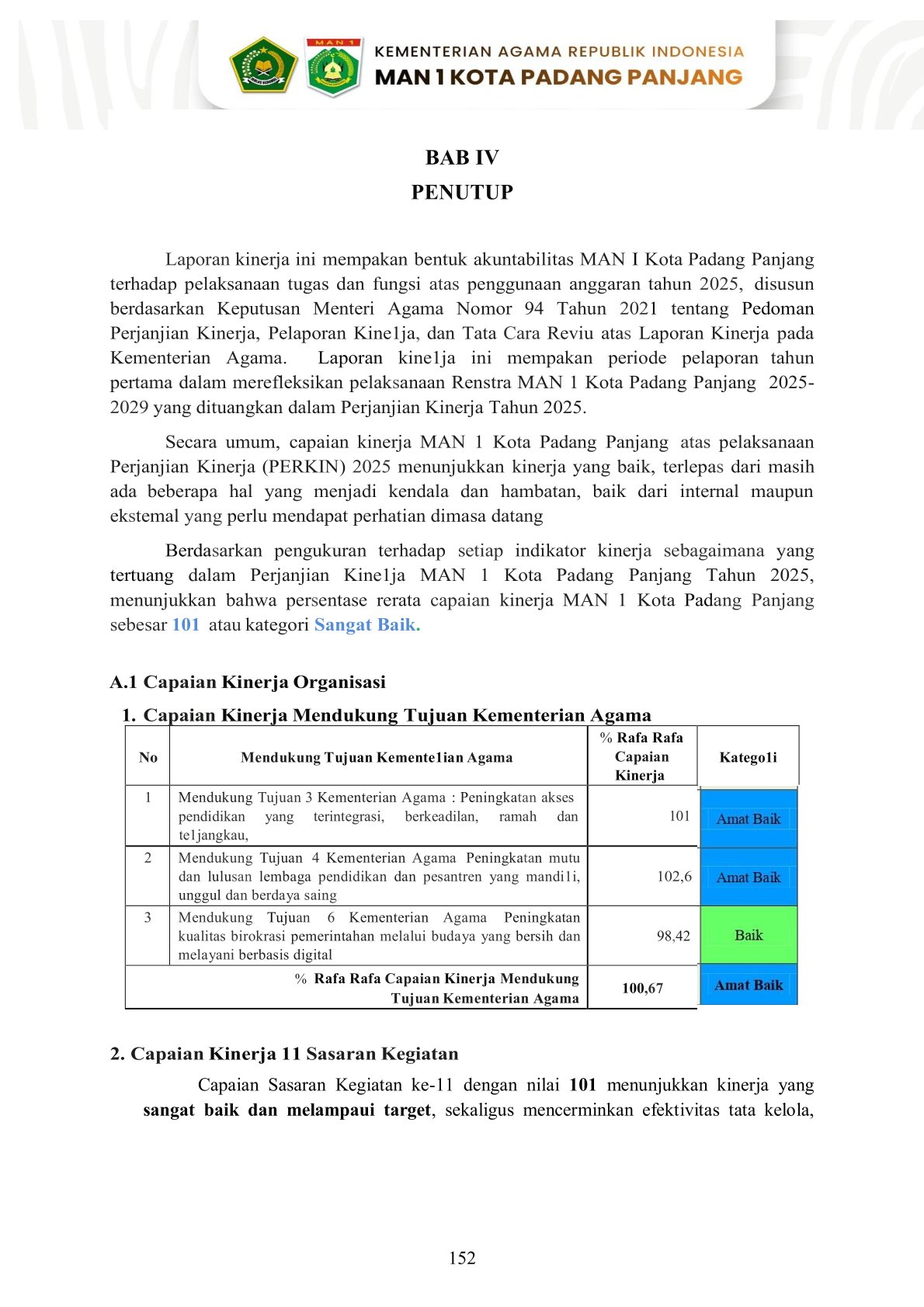 MAN 1

KEMENTERIAN AGAMA REPUBLIK INDONESIA
MAN 1 KOTA PADANG PANJANG

BAB IV
PENUTUP

Laporan kinerja ini mempakan bentuk akuntabilitas MAN I Kota Padang Panjang terhadap pelaksanaan tugas dan fungsi atas penggunaan anggaran tahun 2025, disusun berdasarkan Keputusan Menteri Agama Nomor 94 Tahun 2021 tentang Pedoman Perjanjian Kinerja, Pelaporan Kine1ja, dan Tata Cara Reviu atas Laporan Kinerja pada Kementerian Agama. Laporan kine1ja ini mempakan periode pelaporan tahun pertama dalam merefleksikan pelaksanaan Renstra MAN 1 Kota Padang Panjang 2025-2029 yang dituangkan dalam Perjanjian Kinerja Tahun 2025.

Secara umum, capaian kinerja MAN 1 Kota Padang Panjang atas pelaksanaan Perjanjian Kinerja (PERKIN) 2025 menunjukkan kinerja yang baik, terlepas dari masih ada beberapa hal yang menjadi kendala dan hambatan, baik dari internal maupun ekstemal yang perlu mendapat perhatian dimasa datang

Berdasarkan pengukuran terhadap setiap indikator kinerja sebagaimana yang tertuang dalam Perjanjian Kine1ja MAN 1 Kota Padang Panjang Tahun 2025, menunjukkan bahwa persentase rerata capaian kinerja MAN 1 Kota Padang Panjang sebesar 101 atau kategori Sangat Baik.

A.1 Capaian Kinerja Organisasi

1. Capaian Kinerja Mendukung Tujuan Kementerian Agama

| No | Mendukung Tujuan Kemente1ian Agama | % Rafa Rafa Capaian Kinerja | Katego1i |
|---|---|---|---|
| 1 | Mendukung Tujuan 3 Kementerian Agama : Peningkatan akses pendidikan yang terintegrasi, berkeadilan, ramah dan te1jangkau, | 101 | Amat Baik |
| 2 | Mendukung Tujuan 4 Kementerian Agama Peningkatan mutu dan lulusan lembaga pendidikan dan pesantren yang mandi1i, unggul dan berdaya saing | 102,6 | Amat Baik |
| 3 | Mendukung Tujuan 6 Kementerian Agama Peningkatan kualitas birokrasi pemerintahan melalui budaya yang bersih dan melayani berbasis digital | 98,42 | Baik |
| | % Rafa Rafa Capaian Kinerja Mendukung Tujuan Kementerian Agama | 100,67 | Amat Baik |

2. Capaian Kinerja 11 Sasaran Kegiatan

Capaian Sasaran Kegiatan ke-11 dengan nilai 101 menunjukkan kinerja yang sangat baik dan melampaui target, sekaligus mencerminkan efektivitas tata kelola,

152